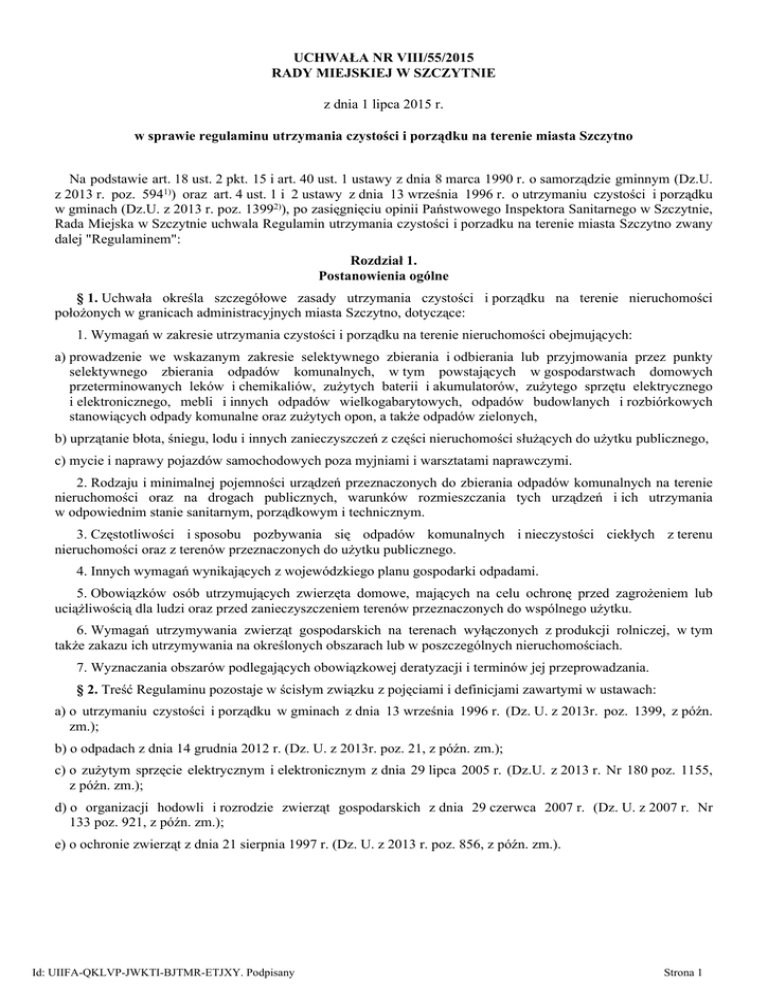 UCHWAŁA NR VIII/55/2015
RADY MIEJSKIEJ W SZCZYTNIE

z dnia 1 lipca 2015 r.

w sprawie regulaminu utrzymania czystości i porządku na terenie miasta Szczytno

Na podstawie art. 18 ust. 2 pkt. 15 i art. 40 ust. 1 ustawy z dnia 8 marca 1990 r. o samorządzie gminnym (Dz.U. z 2013 r. poz. 594$^{1)}$) oraz art. 4 ust. 1 i 2 ustawy z dnia 13 września 1996 r. o utrzymaniu czystości i porządku w gminach (Dz.U. z 2013 r. poz. 1399$^{2)}$), po zasięgnięciu opinii Państwowego Inspektora Sanitarnego w Szczytnie, Rada Miejska w Szczytnie uchwala Regulamin utrzymania czystości i porzadku na terenie miasta Szczytno zwany dalej "Regulaminem":

Rozdział 1.
Postanowienia ogólne

§ 1. Uchwała określa szczegółowe zasady utrzymania czystości i porządku na terenie nieruchomości położonych w granicach administracyjnych miasta Szczytno, dotyczące:

1. Wymagań w zakresie utrzymania czystości i porządku na terenie nieruchomości obejmujących:

a) prowadzenie we wskazanym zakresie selektywnego zbierania i odbierania lub przyjmowania przez punkty selektywnego zbierania odpadów komunalnych, w tym powstających w gospodarstwach domowych przeterminowanych leków i chemikaliów, zużytych baterii i akumulatorów, zużytego sprzętu elektrycznego i elektronicznego, mebli i innych odpadów wielkogabarytowych, odpadów budowlanych i rozbiórkowych stanowiących odpady komunalne oraz zużytych opon, a także odpadów zielonych,

b) uprzątanie błota, śniegu, lodu i innych zanieczyszczeń z części nieruchomości służących do użytku publicznego,

c) mycie i naprawy pojazdów samochodowych poza myjniami i warsztatami naprawczymi.

2. Rodzaju i minimalnej pojemności urządzeń przeznaczonych do zbierania odpadów komunalnych na terenie nieruchomości oraz na drogach publicznych, warunków rozmieszczania tych urządzeń i ich utrzymania w odpowiednim stanie sanitarnym, porządkowym i technicznym.

3. Częstotliwości i sposobu pozbywania się odpadów komunalnych i nieczystości ciekłych z terenu nieruchomości oraz z terenów przeznaczonych do użytku publicznego.

4. Innych wymagań wynikających z wojewódzkiego planu gospodarki odpadami.

5. Obowiązków osób utrzymujących zwierzęta domowe, mających na celu ochronę przed zagrożeniem lub uciążliwością dla ludzi oraz przed zanieczyszczeniem terenów przeznaczonych do wspólnego użytku.

6. Wymagań utrzymywania zwierząt gospodarskich na terenach wyłączonych z produkcji rolniczej, w tym także zakazu ich utrzymywania na określonych obszarach lub w poszczególnych nieruchomościach.

7. Wyznaczania obszarów podlegających obowiązkowej deratyzacji i terminów jej przeprowadzania.

§ 2. Treść Regulaminu pozostaje w ścisłym związku z pojęciami i definicjami zawartymi w ustawach:

a) o utrzymaniu czystości i porządku w gminach z dnia 13 września 1996 r. (Dz. U. z 2013r. poz. 1399, z późn. zm.);

b) o odpadach z dnia 14 grudnia 2012 r. (Dz. U. z 2013r. poz. 21, z późn. zm.);

c) o zużytym sprzęcie elektrycznym i elektronicznym z dnia 29 lipca 2005 r. (Dz.U. z 2013 r. Nr 180 poz. 1155, z późn. zm.);

d) o organizacji hodowli i rozrodzie zwierząt gospodarskich z dnia 29 czerwca 2007 r. (Dz. U. z 2007 r. Nr 133 poz. 921, z późn. zm.);

e) o ochronie zwierząt z dnia 21 sierpnia 1997 r. (Dz. U. z 2013 r. poz. 856, z późn. zm.).

Id: UIIFA-QKLVP-JWKTI-BJTMR-ETJXY. Podpisany

Strona 1